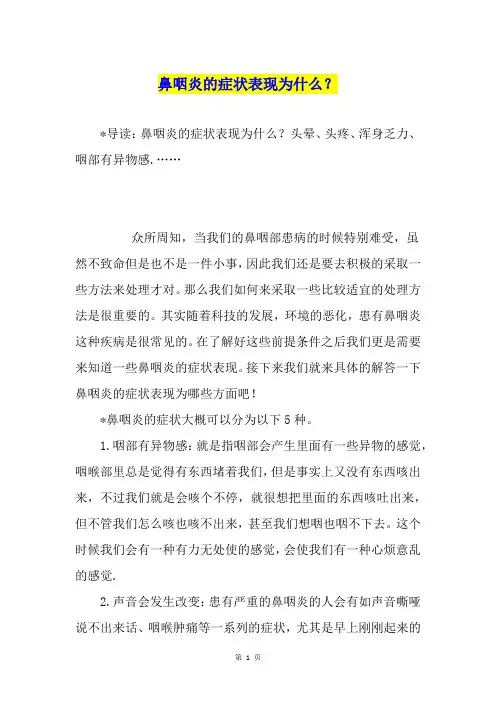 鼻咽炎的症状表现为什么？

*导读：鼻咽炎的症状表现为什么？头晕、头疼、浑身乏力、咽部有异物感.……

众所周知，当我们的鼻咽部患病的时候特别难受，虽然不致命但是也不是一件小事，因此我们还是要去积极的采取一些方法来处理才对。那么我们如何来采取一些比较适宜的处理方法是很重要的。其实随着科技的发展，环境的恶化，患有鼻咽炎这种疾病是很常见的。在了解好这些前提条件之后我们更是需要来知道一些鼻咽炎的症状表现。接下来我们就来具体的解答一下鼻咽炎的症状表现为哪些方面吧！

*鼻咽炎的症状大概可以分为以下5种。

1.咽部有异物感：就是指咽部会产生里面有一些异物的感觉，咽喉部里总是觉得有东西堵着我们，但是事实上又没有东西咳出来，不过我们就是会咳个不停，就很想把里面的东西咳吐出来，但不管我们怎么咳也咳不出来，甚至我们想咽也咽不下去。这个时候我们会有一种有力无处使的感觉，会使我们有一种心烦意乱的感觉.

2.声音会发生改变：患有严重的鼻咽炎的人会有如声音嘶哑说不出来话、咽喉肿痛等一系列的症状，尤其是早上刚刚起来的

第 1 页